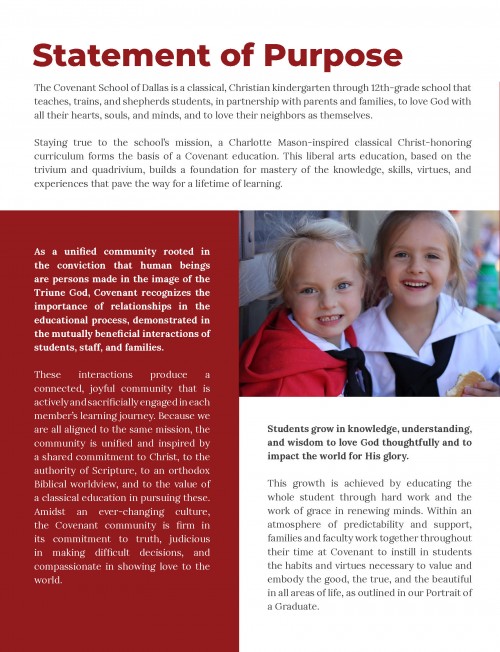 Statement of Purpose

The Covenant School of Dallas is a classical, Christian kindergarten through 12th-grade school that teaches, trains, and shepherds students, in partnership with parents and families, to love God with all their hearts, souls, and minds, and to love their neighbors as themselves.

Staying true to the school's mission, a Charlotte Mason-inspired classical Christ-honoring curriculum forms the basis of a Covenant education. This liberal arts education, based on the trivium and quadrivium, builds a foundation for mastery of the knowledge, skills, virtues, and experiences that pave the way for a lifetime of learning.

As a unified community rooted in the conviction that human beings are persons made in the image of the Triune God, Covenant recognizes the importance of relationships in the educational process, demonstrated in the mutually beneficial interactions of students, staff, and families.

These interactions produce a connected, joyful community that is actively and sacrificially engaged in each member's learning journey. Because we are all aligned to the same mission, the community is unified and inspired by a shared commitment to Christ, to the authority of Scripture, to an orthodox Biblical worldview, and to the value of a classical education in pursuing these. Amidst an ever-changing culture, the Covenant community is firm in its commitment to truth, judicious in making difficult decisions, and compassionate in showing love to the world.

Students grow in knowledge, understanding, and wisdom to love God thoughtfully and to impact the world for His glory.

This growth is achieved by educating the whole student through hard work and the work of grace in renewing minds. Within an atmosphere of predictability and support, families and faculty work together throughout their time at Covenant to instill in students the habits and virtues necessary to value and embody the good, the true, and the beautiful in all areas of life, as outlined in our Portrait of a Graduate.